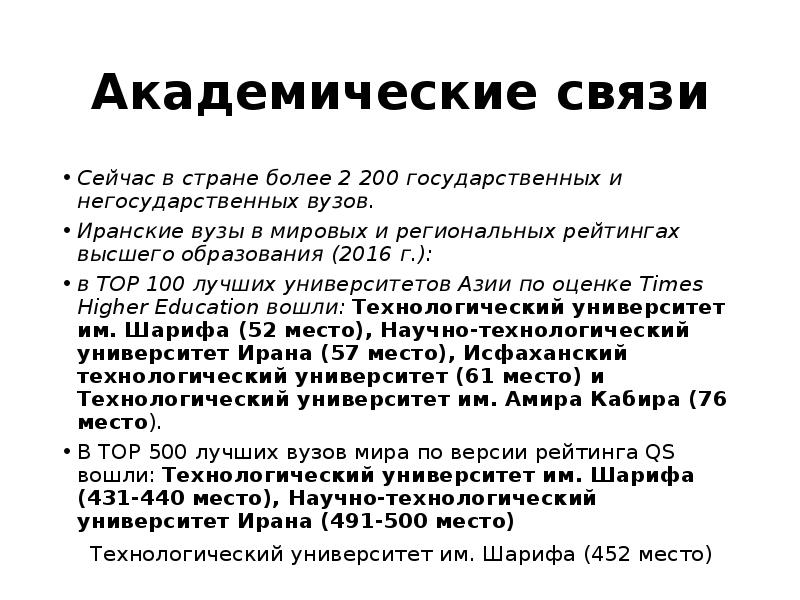 Академические связи

• Сейчас в стране более 2 200 государственных и негосударственных вузов.
• Иранские вузы в мировых и региональных рейтингах высшего образования (2016 г.):
• в TOP 100 лучших университетов Азии по оценке Times Higher Education вошли: Технологический университет им. Шарифа (52 место), Научно-технологический университет Ирана (57 место), Исфаханский технологический университет (61 место) и Технологический университет им. Амира Кабира (76 место).
• В TOP 500 лучших вузов мира по версии рейтинга QS вошли: Технологический университет им. Шарифа (431-440 место), Научно-технологический университет Ирана (491-500 место)

Технологический университет им. Шарифа (452 место)